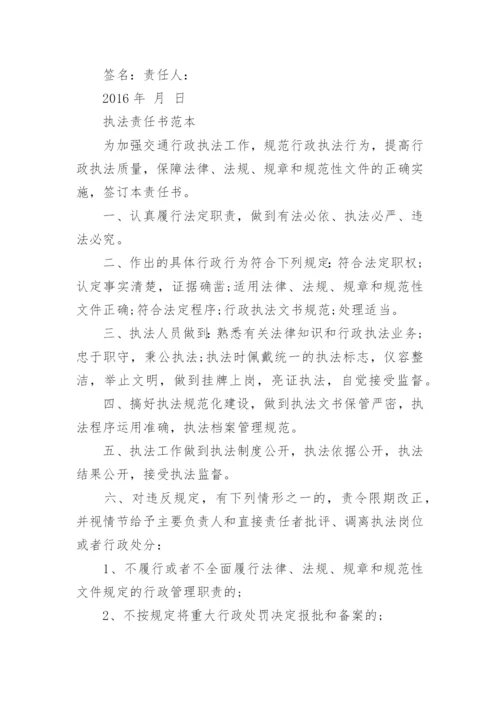 签名：责任人：

2016 年 月 日

执法责任书范本

为加强交通行政执法工作，规范行政执法行为，提高行政执法质量，保障法律、法规、规章和规范性文件的正确实施，签订本责任书。

一、认真履行法定职责，做到有法必依、执法必严、违法必究。

二、作出的具体行政行为符合下列规定：符合法定职权；认定事实清楚，证据确凿；适用法律、法规、规章和规范性文件正确；符合法定程序；行政执法文书规范；处理适当。

三、执法人员做到：熟悉有关法律知识和行政执法业务；忠于职守，秉公执法；执法时佩戴统一的执法标志，仪容整洁，举止文明，做到挂牌上岗，亮证执法，自觉接受监督。

四、搞好执法规范化建设，做到执法文书保管严密，执法程序运用准确，执法档案管理规范。

五、执法工作做到执法制度公开，执法依据公开，执法结果公开，接受执法监督。

六、对违反规定，有下列情形之一的，责令限期改正，并视情节给予主要负责人和直接责任者批评、调离执法岗位或者行政处分：

1、不履行或者不全面履行法律、法规、规章和规范性文件规定的行政管理职责的；

2、不按规定将重大行政处罚决定报批和备案的；